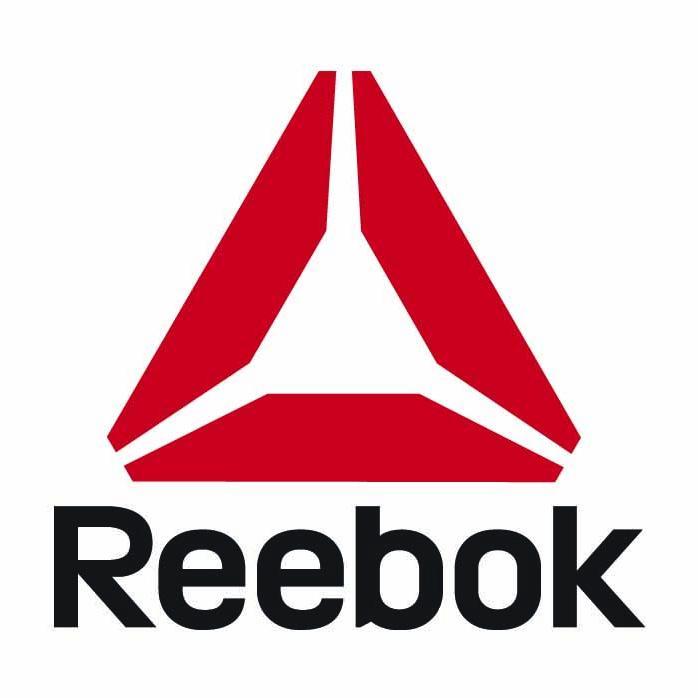 Reebok